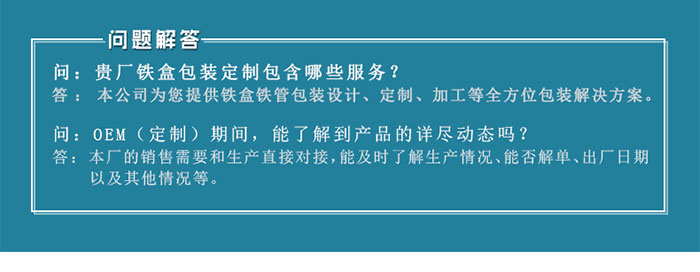 问题解答

问：贵厂铁盒包装定制包含哪些服务？
答：本公司为您提供铁盒铁管包装设计、定制、加工等全方位包装解决方案。

问：OEM（定制）期间，能了解到产品的详尽动态吗？
答：本厂的销售需要和生产直接对接，能及时了解生产情况、能否解单、出厂日期以及其他情况等。